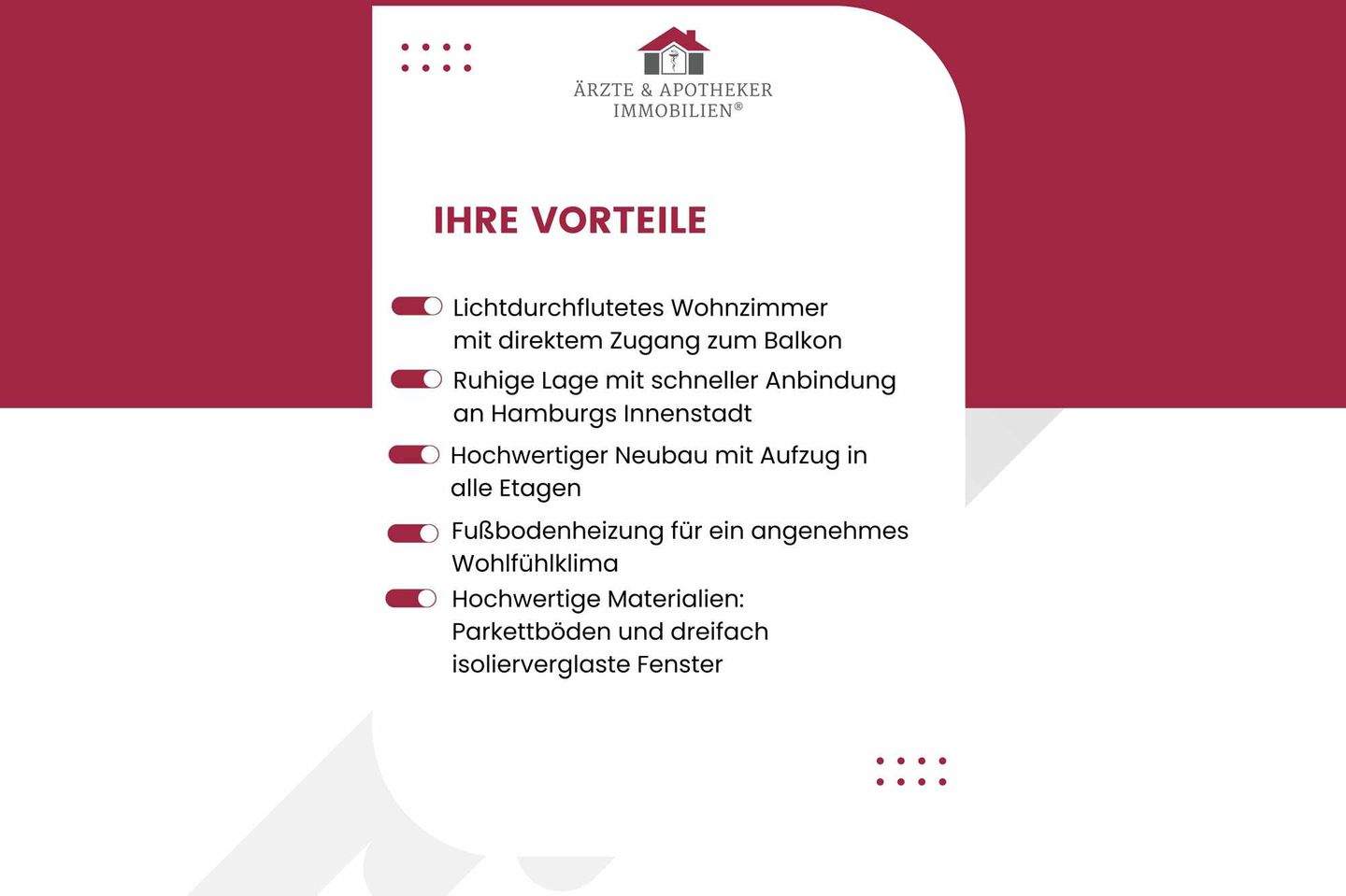 ÄRZTE & APOTHEKER
IMMOBILIEN®

IHRE VORTEILE

Lichtdurchflutetes Wohnzimmer mit direktem Zugang zum Balkon

Ruhige Lage mit schneller Anbindung an Hamburgs Innenstadt

Hochwertiger Neubau mit Aufzug in alle Etagen

Fußbodenheizung für ein angenehmes Wohlfühlklima

Hochwertige Materialien: Parkettböden und dreifach isolierverglaste Fenster